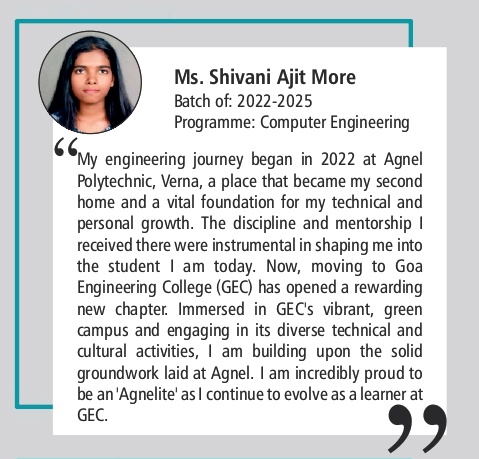 Ms. Shivani Ajit More
Batch of: 2022-2025
Programme: Computer Engineering

"My engineering journey began in 2022 at Agnel Polytechnic, Verna, a place that became my second home and a vital foundation for my technical and personal growth. The discipline and mentorship I received there were instrumental in shaping me into the student I am today. Now, moving to Goa Engineering College (GEC) has opened a rewarding new chapter. Immersed in GEC's vibrant, green campus and engaging in its diverse technical and cultural activities, I am building upon the solid groundwork laid at Agnel. I am incredibly proud to be an 'Agnelite' as I continue to evolve as a learner at GEC."